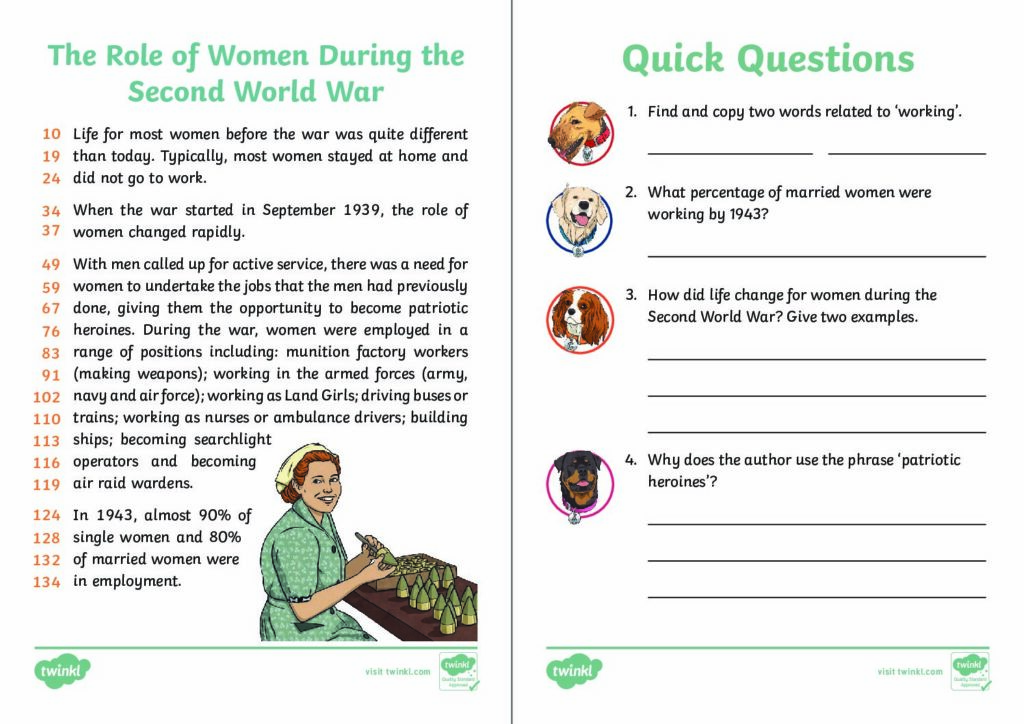 The Role of Women During the Second World War

10 Life for most women before the war was quite different
19 than today. Typically, most women stayed at home and
24 did not go to work.

34 When the war started in September 1939, the role of
37 women changed rapidly.

49 With men called up for active service, there was a need for
59 women to undertake the jobs that the men had previously
67 done, giving them the opportunity to become patriotic
76 heroines. During the war, women were employed in a
83 range of positions including: munition factory workers
91 (making weapons); working in the armed forces (army,
102 navy and air force); working as Land Girls; driving buses or
110 trains; working as nurses or ambulance drivers; building
113 ships; becoming searchlight
116 operators and becoming
119 air raid wardens.

124 In 1943, almost 90% of
128 single women and 80%
132 of married women were
134 in employment.

twinkl visit twinkl.com twinkl Quality Standard Approved

Quick Questions

1. Find and copy two words related to 'working'.

2. What percentage of married women were working by 1943?

3. How did life change for women during the Second World War? Give two examples.

4. Why does the author use the phrase 'patriotic heroines'?

twinkl visit twinkl.com twinkl Quality Standard Approved